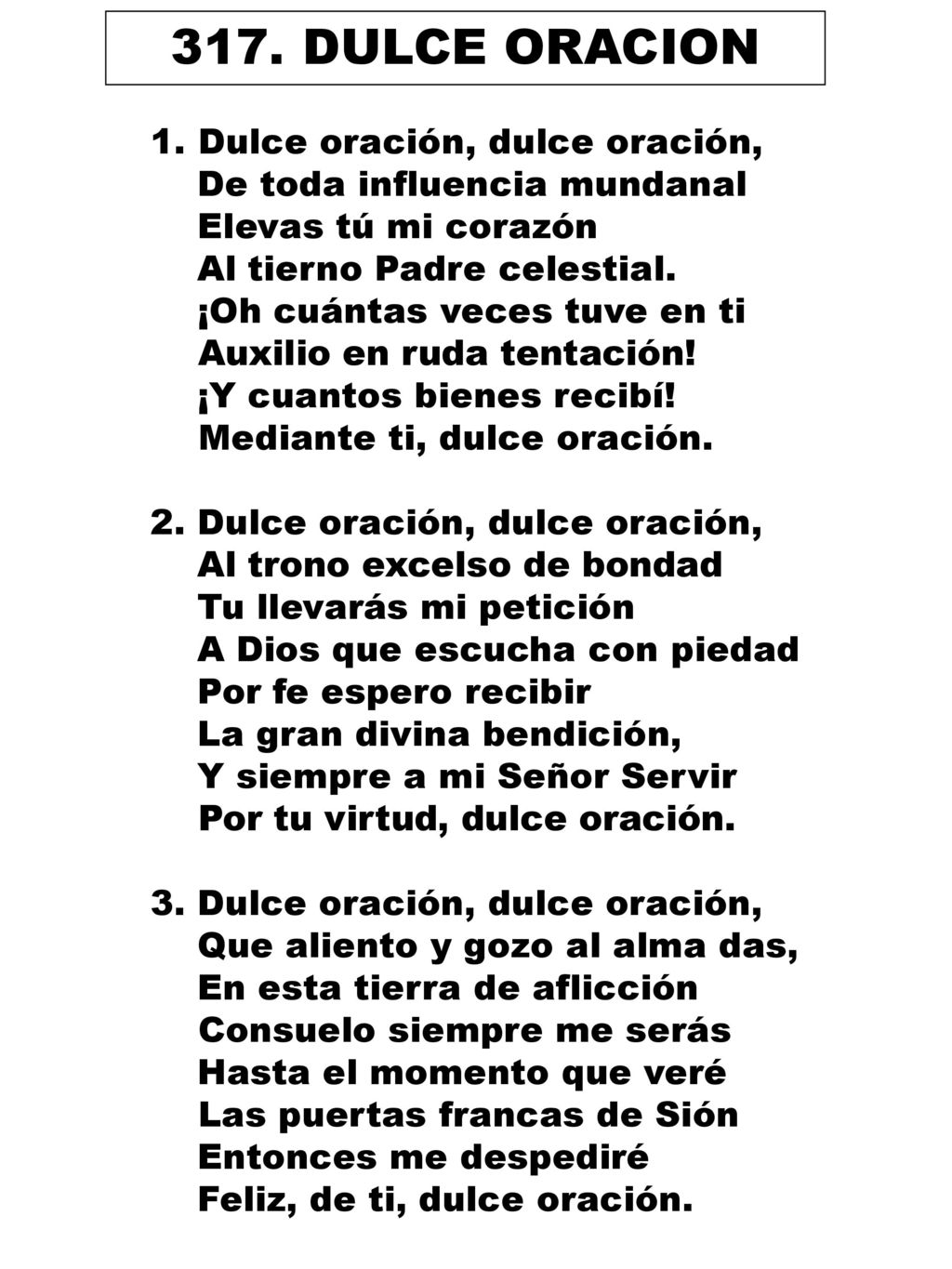 317. DULCE ORACION

1. Dulce oración, dulce oración,
De toda influencia mundanal
Elevas tú mi corazón
Al tierno Padre celestial.
¡Oh cuántas veces tuve en ti
Auxilio en ruda tentación!
¡Y cuantos bienes recibí!
Mediante ti, dulce oración.

2. Dulce oración, dulce oración,
Al trono excelso de bondad
Tu llevarás mi petición
A Dios que escucha con piedad
Por fe espero recibir
La gran divina bendición,
Y siempre a mi Señor Servir
Por tu virtud, dulce oración.

3. Dulce oración, dulce oración,
Que aliento y gozo al alma das,
En esta tierra de aflicción
Consuelo siempre me serás
Hasta el momento que veré
Las puertas francas de Sión
Entonces me despediré
Feliz, de ti, dulce oración.